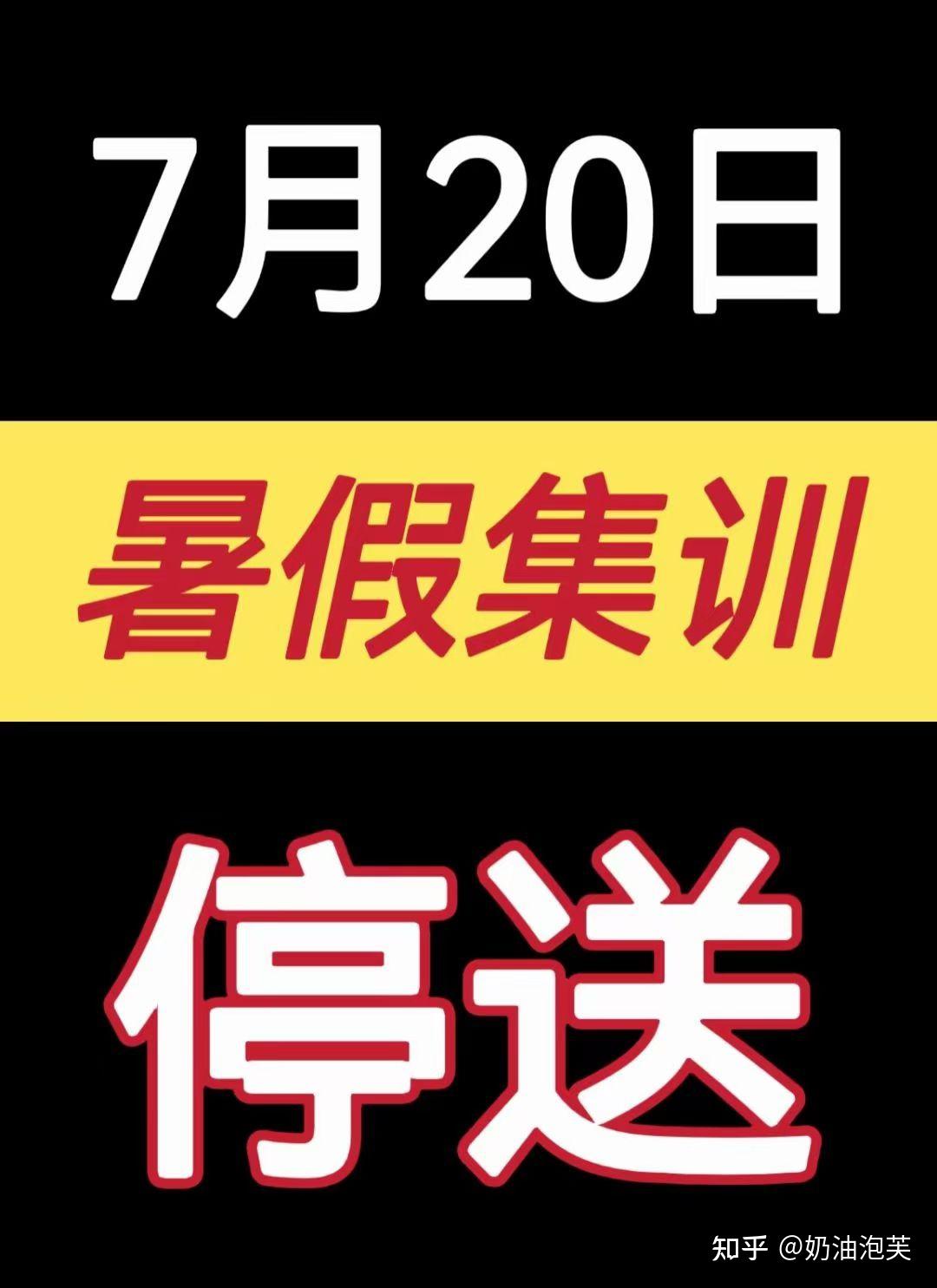 7月20日

暑假集训

停送

知乎 @奶油泡芙